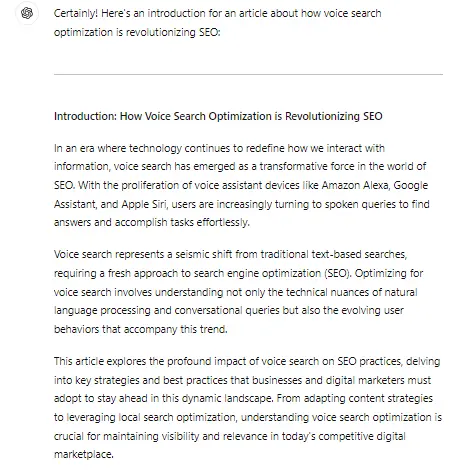 Certainly! Here's an introduction for an article about how voice search optimization is revolutionizing SEO:

Introduction: How Voice Search Optimization is Revolutionizing SEO

In an era where technology continues to redefine how we interact with information, voice search has emerged as a transformative force in the world of SEO. With the proliferation of voice assistant devices like Amazon Alexa, Google Assistant, and Apple Siri, users are increasingly turning to spoken queries to find answers and accomplish tasks effortlessly.

Voice search represents a seismic shift from traditional text-based searches, requiring a fresh approach to search engine optimization (SEO). Optimizing for voice search involves understanding not only the technical nuances of natural language processing and conversational queries but also the evolving user behaviors that accompany this trend.

This article explores the profound impact of voice search on SEO practices, delving into key strategies and best practices that businesses and digital marketers must adopt to stay ahead in this dynamic landscape. From adapting content strategies to leveraging local search optimization, understanding voice search optimization is crucial for maintaining visibility and relevance in today's competitive digital marketplace.